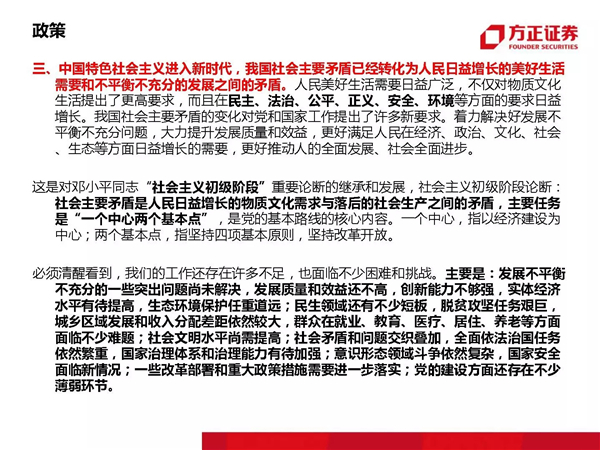 政策

方正证券
FOUNDER SECURITIES

三、中国特色社会主义进入新时代，我国社会主要矛盾已经转化为人民日益增长的美好生活需要和不平衡不充分的发展之间的矛盾。人民美好生活需要日益广泛，不仅对物质文化生活提出了更高要求，而且在民主、法治、公平、正义、安全、环境等方面的要求日益增长。我国社会主要矛盾的变化对党和国家工作提出了许多新要求。着力解决好发展不平衡不充分问题，大力提升发展质量和效益，更好满足人民在经济、政治、文化、社会、生态等方面日益增长的需要，更好推动人的全面发展、社会全面进步。

这是对邓小平同志“社会主义初级阶段”重要论断的继承和发展，社会主义初级阶段论断：社会主要矛盾是人民日益增长的物质文化需求与落后的社会生产之间的矛盾，主要任务是“一个中心两个基本点”，是党的基本路线的核心内容。一个中心，指以经济建设为中心；两个基本点，指坚持四项基本原则，坚持改革开放。

必须清醒看到，我们的工作还存在许多不足，也面临不少困难和挑战。主要是：发展不平衡不充分的一些突出问题尚未解决，发展质量和效益还不高，创新能力不够强，实体经济水平有待提高，生态环境保护任重道远；民生领域还有不少短板，脱贫攻坚任务艰巨，城乡区域发展和收入分配差距依然较大，群众在就业、教育、医疗、居住、养老等方面面临不少难题；社会文明水平尚需提高；社会矛盾和问题交织叠加，全面依法治国任务依然繁重，国家治理体系和治理能力有待加强；意识形态领域斗争依然复杂，国家安全面临新情况；一些改革部署和重大政策措施需要进一步落实；党的建设方面还存在不少薄弱环节。